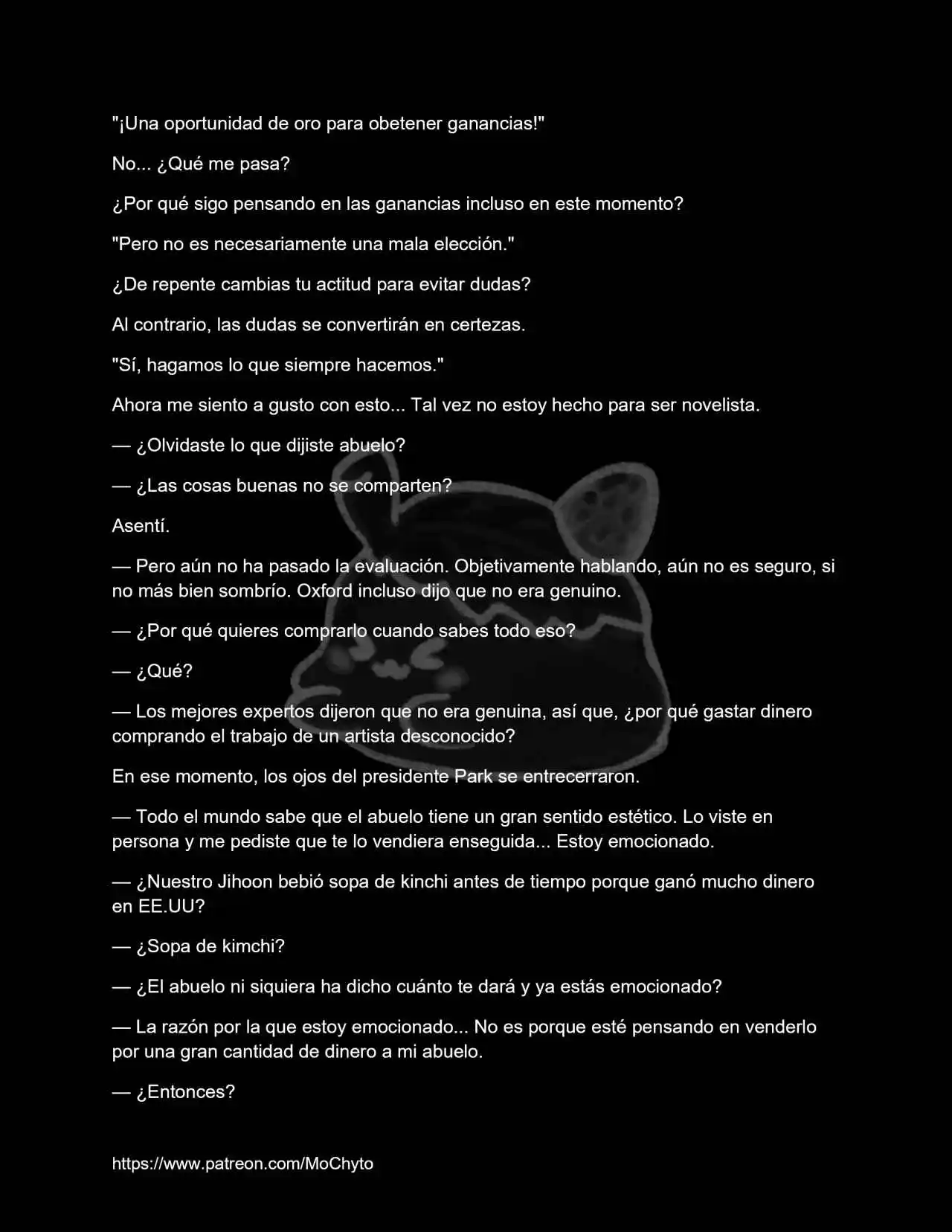 "¡Una oportunidad de oro para obetener ganancias!"

No... ¿Qué me pasa?

¿Por qué sigo pensando en las ganancias incluso en este momento?

"Pero no es necesariamente una mala elección."

¿De repente cambias tu actitud para evitar dudas?

Al contrario, las dudas se convertirán en certezas.

"Sí, hagamos lo que siempre hacemos."

Ahora me siento a gusto con esto... Tal vez no estoy hecho para ser novelista.

— ¿Olvidaste lo que dijiste abuelo?

— ¿Las cosas buenas no se comparten?

Asentí.

— Pero aún no ha pasado la evaluación. Objetivamente hablando, aún no es seguro, si no más bien sombrío. Oxford incluso dijo que no era genuino.

— ¿Por qué quieres comprarlo cuando sabes todo eso?

— ¿Qué?

— Los mejores expertos dijeron que no era genuina, así que, ¿por qué gastar dinero comprando el trabajo de un artista desconocido?

En ese momento, los ojos del presidente Park se entrecerraron.

— Todo el mundo sabe que el abuelo tiene un gran sentido estético. Lo viste en persona y me pediste que te lo vendiera enseguida... Estoy emocionado.

— ¿Nuestro Jihoon bebió sopa de kinchi antes de tiempo porque ganó mucho dinero en EE.UU?

— ¿Sopa de kimchi?

— ¿El abuelo ni siquiera ha dicho cuánto te dará y ya estás emocionado?

— La razón por la que estoy emocionado... No es porque esté pensando en venderlo por una gran cantidad de dinero a mi abuelo.

— ¿Entonces?

https://www.patreon.com/MoChyto